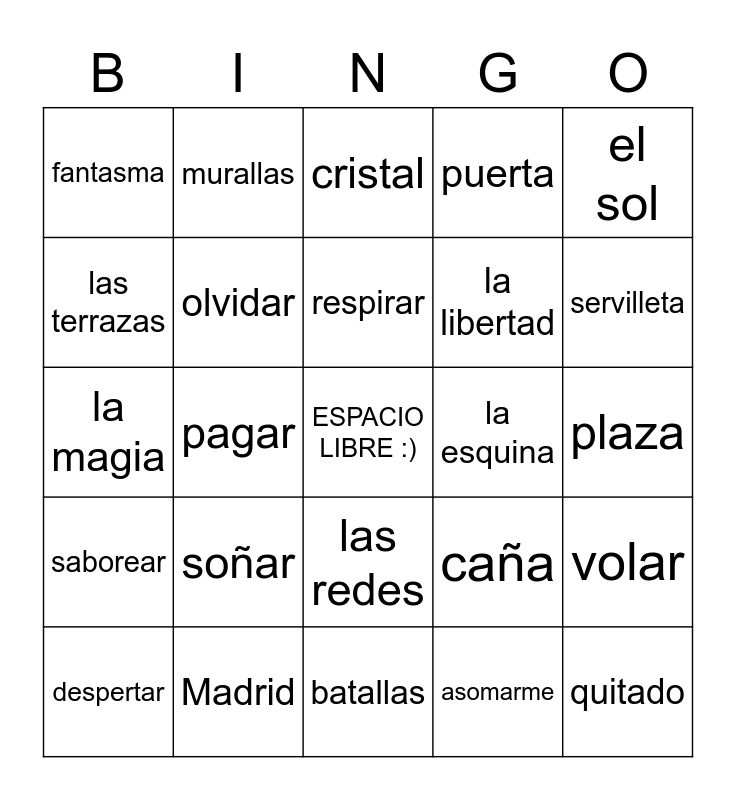 | B | I | N | G | O |
|---|---|---|---|---|
| fantasma | murallas | cristal | puerta | el sol |
| las terrazas | olvidar | respirar | la libertad | servilleta |
| la magia | pagar | ESPACIO LIBRE :) | la esquina | plaza |
| saborear | soñar | las redes | caña | volar |
| despertar | Madrid | batallas | asomarme | quitado |